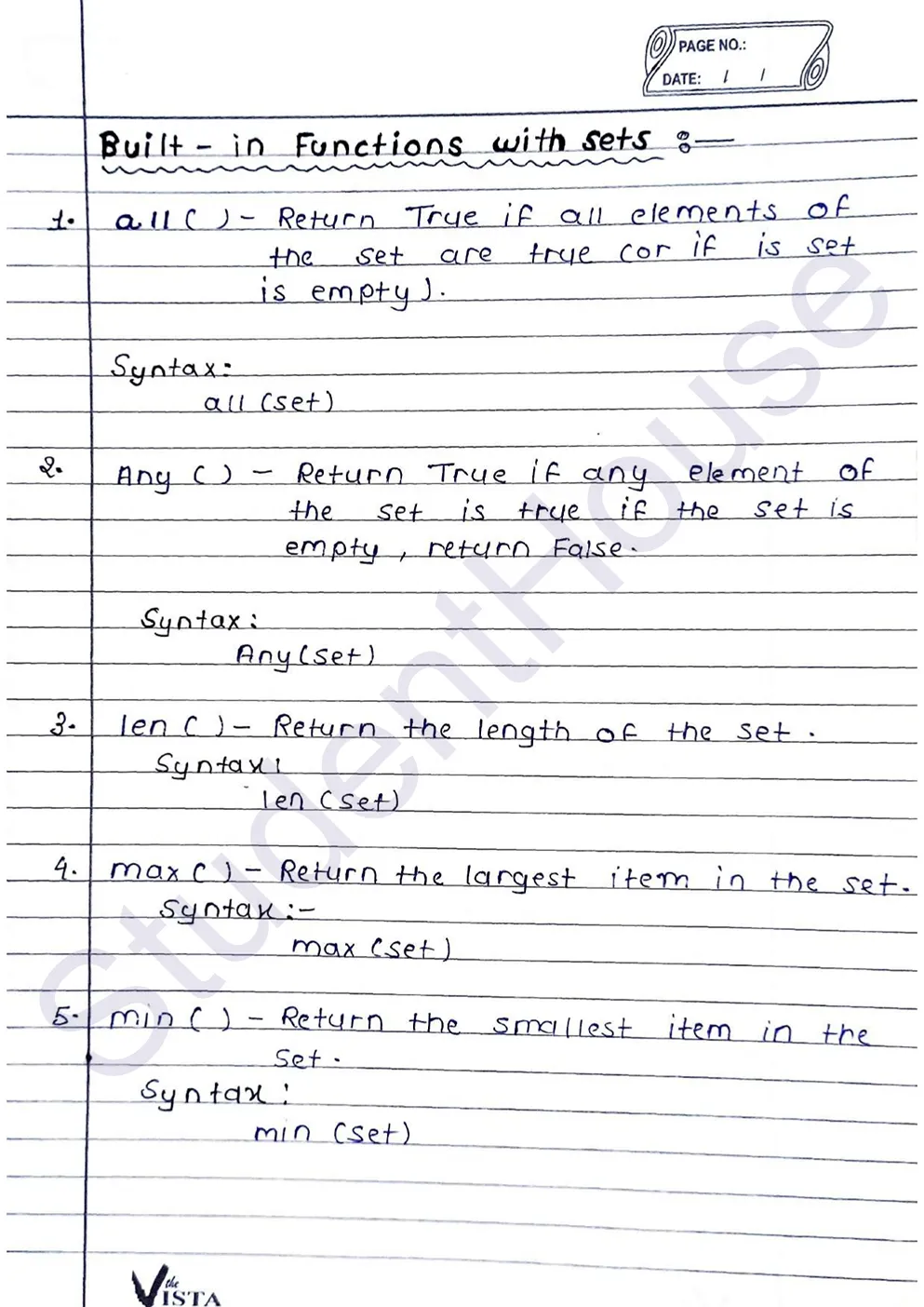 PAGE NO.:
DATE: / /

Built - in Functions with sets :—

1. all ( ) - Return True if all elements of the set are true (or if is set is empty).

Syntax:
all (set)

2. Any ( ) - Return True if any element of the set is true if the set is empty, return False.

Syntax:
Any(set)

3. len ( ) - Return the length of the set.
Syntax:
len (set)

4. max ( ) - Return the largest item in the set.
Syntax:-
max (set)

5. min ( ) - Return the smallest item in the set.
Syntax:
min (set)

StudentHouse

the VISTA